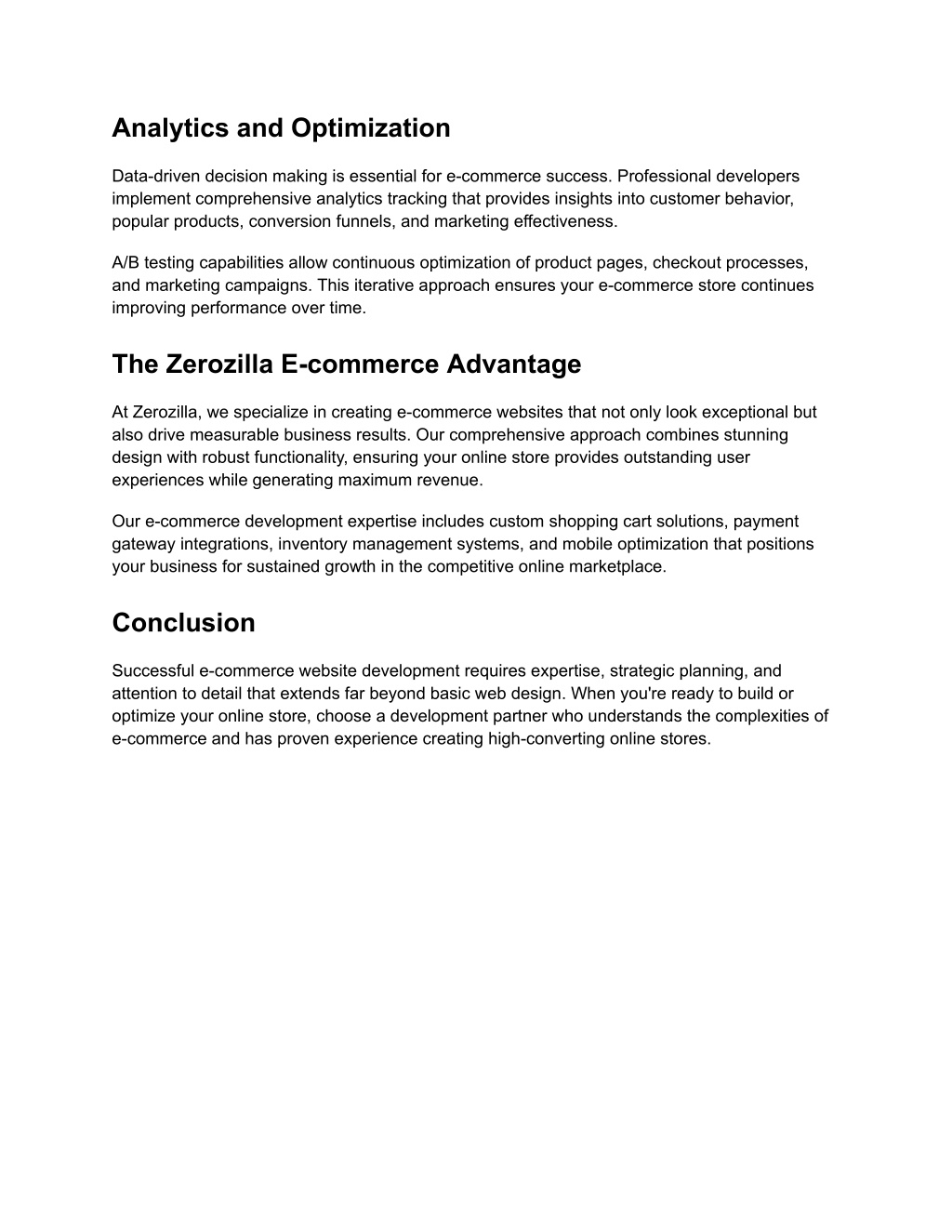 Analytics and Optimization

Data-driven decision making is essential for e-commerce success. Professional developers implement comprehensive analytics tracking that provides insights into customer behavior, popular products, conversion funnels, and marketing effectiveness.

A/B testing capabilities allow continuous optimization of product pages, checkout processes, and marketing campaigns. This iterative approach ensures your e-commerce store continues improving performance over time.

The Zerozilla E-commerce Advantage

At Zerozilla, we specialize in creating e-commerce websites that not only look exceptional but also drive measurable business results. Our comprehensive approach combines stunning design with robust functionality, ensuring your online store provides outstanding user experiences while generating maximum revenue.

Our e-commerce development expertise includes custom shopping cart solutions, payment gateway integrations, inventory management systems, and mobile optimization that positions your business for sustained growth in the competitive online marketplace.

Conclusion

Successful e-commerce website development requires expertise, strategic planning, and attention to detail that extends far beyond basic web design. When you're ready to build or optimize your online store, choose a development partner who understands the complexities of e-commerce and has proven experience creating high-converting online stores.